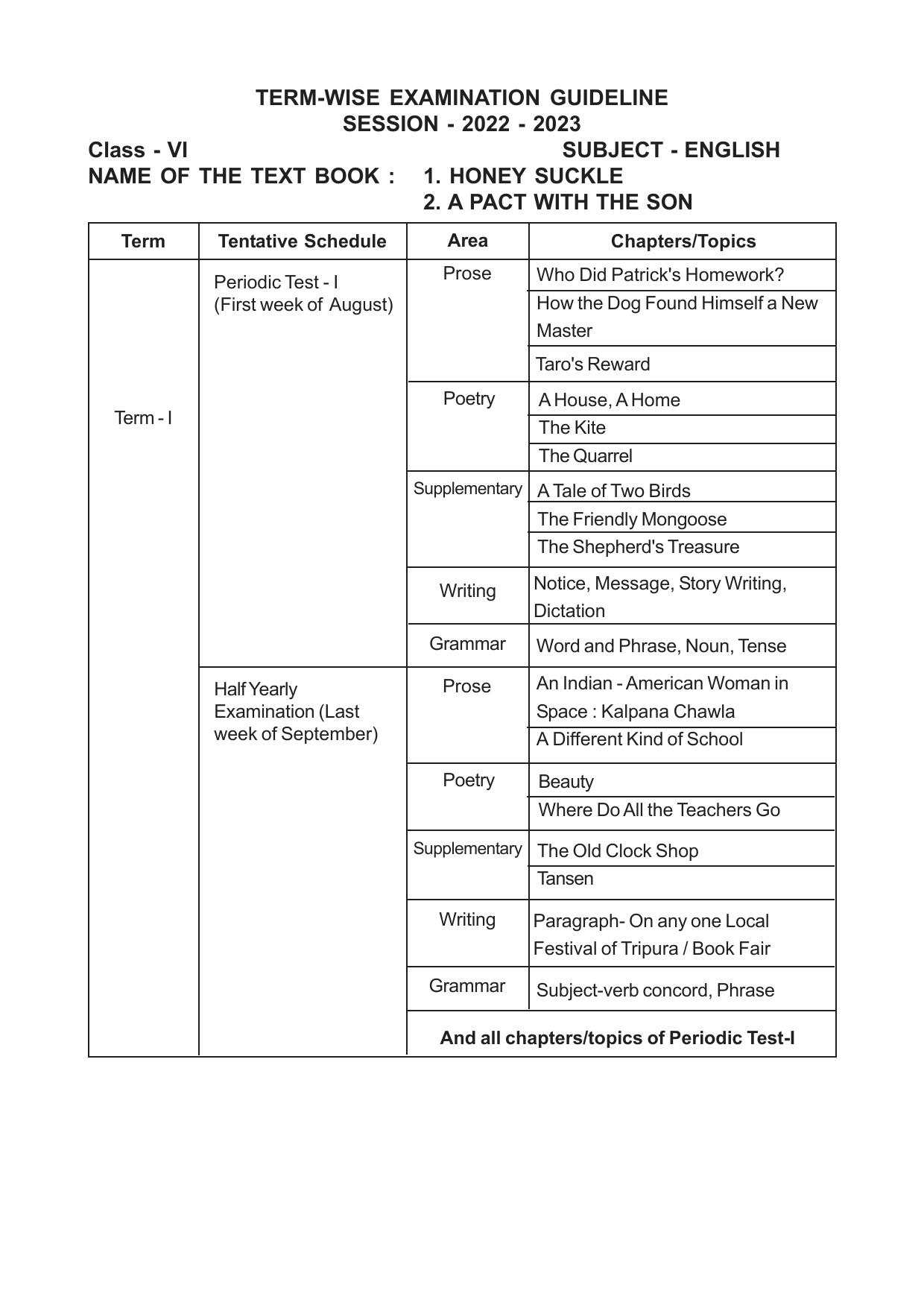 TERM-WISE EXAMINATION GUIDELINE
SESSION - 2022 - 2023

Class - VI

SUBJECT - ENGLISH

NAME OF THE TEXT BOOK : 1. HONEY SUCKLE
2. A PACT WITH THE SON

| Term | Tentative Schedule | Area | Chapters/Topics |
|---|---|---|---|
| Term - I | Periodic Test - I (First week of August) | Prose | Who Did Patrick's Homework? |
| | | | How the Dog Found Himself a New Master |
| | | | Taro's Reward |
| | | Poetry | A House, A Home |
| | | | The Kite |
| | | | The Quarrel |
| | | Supplementary | A Tale of Two Birds |
| | | | The Friendly Mongoose |
| | | | The Shepherd's Treasure |
| | | Writing | Notice, Message, Story Writing, Dictation |
| | | Grammar | Word and Phrase, Noun, Tense |
| | Half Yearly Examination (Last week of September) | Prose | An Indian - American Woman in Space : Kalpana Chawla |
| | | | A Different Kind of School |
| | | Poetry | Beauty |
| | | | Where Do All the Teachers Go |
| | | Supplementary | The Old Clock Shop |
| | | | Tansen |
| | | Writing | Paragraph- On any one Local Festival of Tripura / Book Fair |
| | | Grammar | Subject-verb concord, Phrase |
| | | And all chapters/topics of Periodic Test-I | |